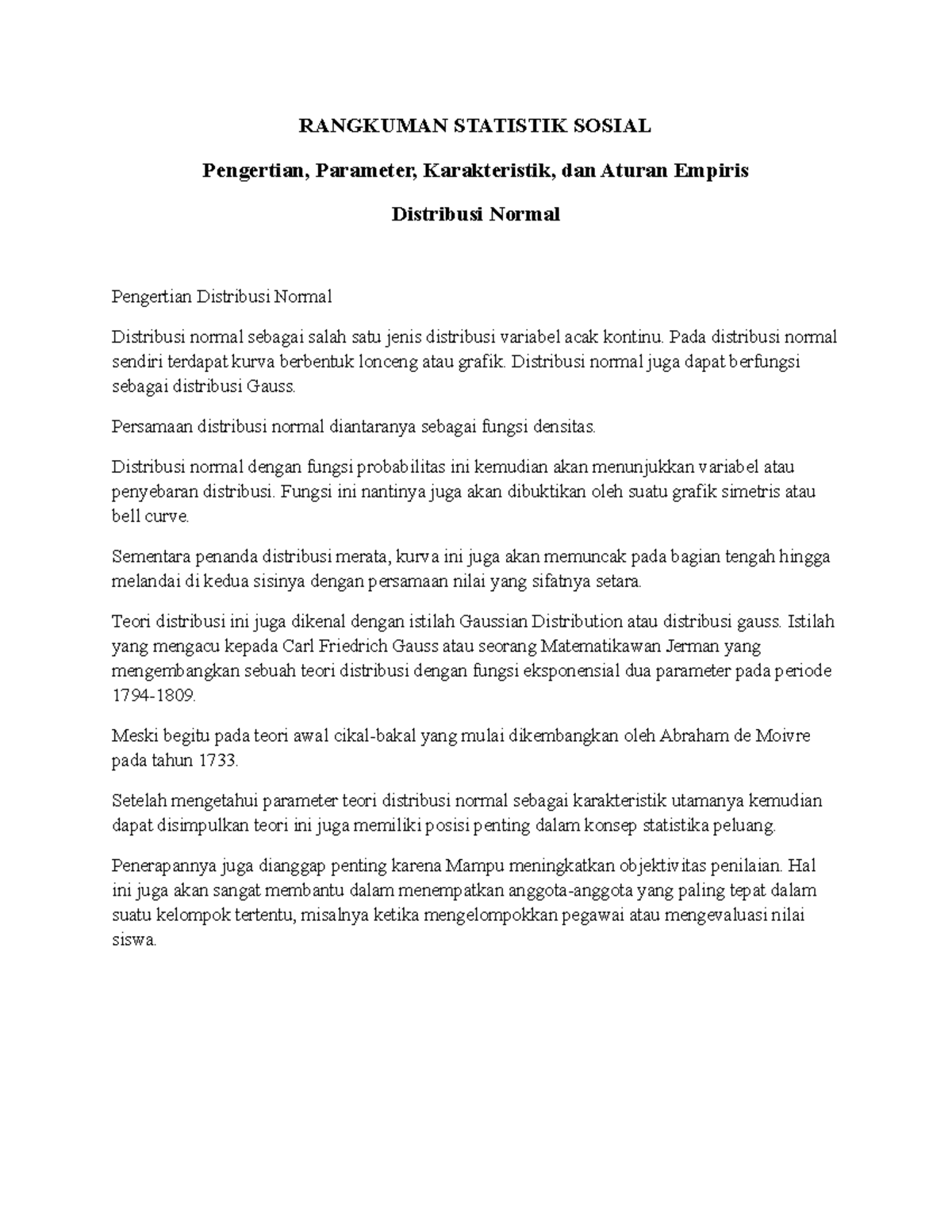 RANGKUMAN STATISTIK SOSIAL

Pengertian, Parameter, Karakteristik, dan Aturan Empiris

Distribusi Normal

Pengertian Distribusi Normal

Distribusi normal sebagai salah satu jenis distribusi variabel acak kontinu. Pada distribusi normal sendiri terdapat kurva berbentuk lonceng atau grafik. Distribusi normal juga dapat berfungsi sebagai distribusi Gauss.

Persamaan distribusi normal diantaranya sebagai fungsi densitas.

Distribusi normal dengan fungsi probabilitas ini kemudian akan menunjukkan variabel atau penyebaran distribusi. Fungsi ini nantinya juga akan dibuktikan oleh suatu grafik simetris atau bell curve.

Sementara penanda distribusi merata, kurva ini juga akan memuncak pada bagian tengah hingga melandai di kedua sisinya dengan persamaan nilai yang sifatnya setara.

Teori distribusi ini juga dikenal dengan istilah Gaussian Distribution atau distribusi gauss. Istilah yang mengacu kepada Carl Friedrich Gauss atau seorang Matematikawan Jerman yang mengembangkan sebuah teori distribusi dengan fungsi eksponensial dua parameter pada periode 1794-1809.

Meski begitu pada teori awal cikal-bakal yang mulai dikembangkan oleh Abraham de Moivre pada tahun 1733.

Setelah mengetahui parameter teori distribusi normal sebagai karakteristik utamanya kemudian dapat disimpulkan teori ini juga memiliki posisi penting dalam konsep statistika peluang.

Penerapannya juga dianggap penting karena Mampu meningkatkan objektivitas penilaian. Hal ini juga akan sangat membantu dalam menempatkan anggota-anggota yang paling tepat dalam suatu kelompok tertentu, misalnya ketika mengelompokkan pegawai atau mengevaluasi nilai siswa.